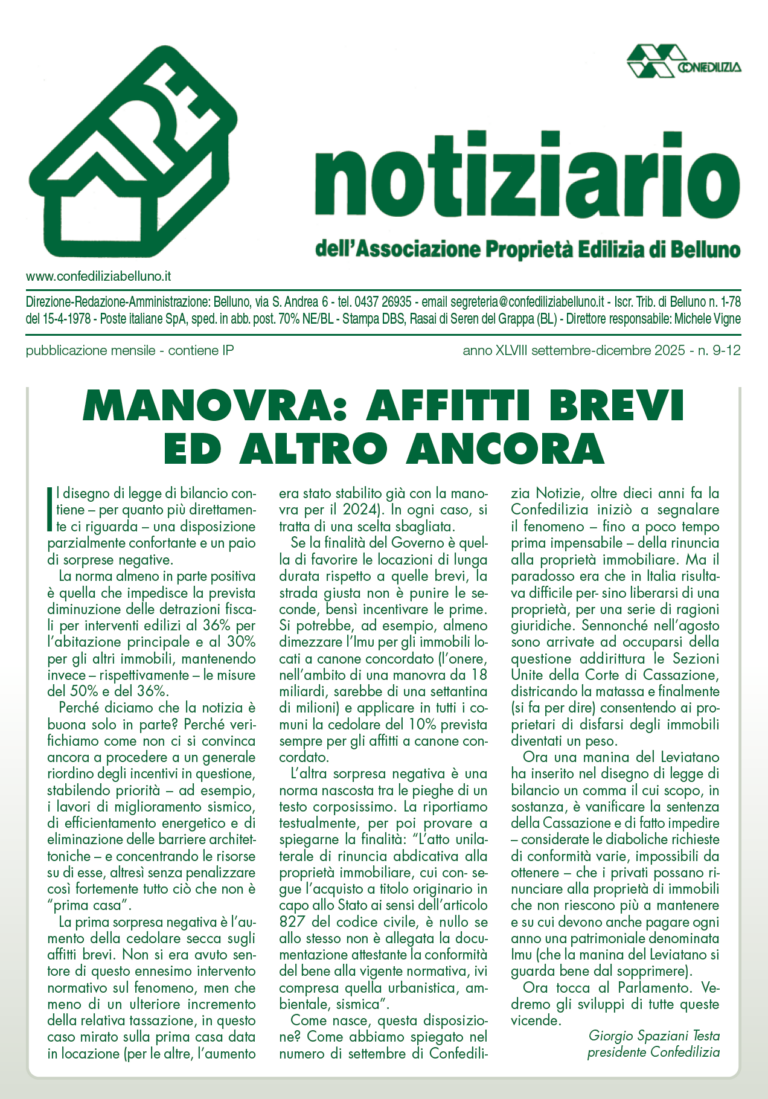 APE

CONFEDILIZIA

notiziario

dell'Associazione Proprietà Edilizia di Belluno

www.confediliziabelluno.it

Direzione-Redazione-Amministrazione: Belluno, via S. Andrea 6 - tel. 0437 26935 - email segreteria@confediliziabelluno.it - Iscr. Trib. di Belluno n. 1-78 del 15-4-1978 - Poste italiane SpA, sped. in abb. post. 70% NE/BL - Stampa DBS, Rasai di Seren del Grappa (BL) - Direttore responsabile: Michele Vigne

pubblicazione mensile - contiene IP

anno XLVIII settembre-dicembre 2025 - n. 9-12

MANOVRA: AFFITTI BREVI ED ALTRO ANCORA

Il disegno di legge di bilancio contiene – per quanto più direttamente ci riguarda – una disposizione parzialmente confortante e un paio di sorprese negative.

La norma almeno in parte positiva è quella che impedisce la prevista diminuzione delle detrazioni fiscali per interventi edilizi al 36% per l'abitazione principale e al 30% per gli altri immobili, mantenendo invece – rispettivamente – le misure del 50% e del 36%.

Perché diciamo che la notizia è buona solo in parte? Perché verifichiamo come non ci si convinca ancora a procedere a un generale riordino degli incentivi in questione, stabilendo priorità – ad esempio, i lavori di miglioramento sismico, di efficientamento energetico e di eliminazione delle barriere architettoniche – e concentrando le risorse su di esse, altresì senza penalizzare così fortemente tutto ciò che non è "prima casa".

La prima sorpresa negativa è l'aumento della cedolare secca sugli affitti brevi. Non si era avuto sentore di questo ennesimo intervento normativo sul fenomeno, men che meno di un ulteriore incremento della relativa tassazione, in questo caso mirato sulla prima casa data in locazione (per le altre, l'aumento era stato stabilito già con la manovra per il 2024). In ogni caso, si tratta di una scelta sbagliata.

Se la finalità del Governo è quella di favorire le locazioni di lunga durata rispetto a quelle brevi, la strada giusta non è punire le seconde, bensì incentivare le prime. Si potrebbe, ad esempio, almeno dimezzare l'Imu per gli immobili locati a canone concordato (l'onere, nell'ambito di una manovra da 18 miliardi, sarebbe di una settantina di milioni) e applicare in tutti i comuni la cedolare del 10% prevista sempre per gli affitti a canone concordato.

L'altra sorpresa negativa è una norma nascosta tra le pieghe di un testo corposissimo. La riportiamo testualmente, per poi provare a spiegarne la finalità: "L'atto unilaterale di rinuncia abdicativa alla proprietà immobiliare, cui consegue l'acquisto a titolo originario in capo allo Stato ai sensi dell'articolo 827 del codice civile, è nullo se allo stesso non è allegata la documentazione attestante la conformità del bene alla vigente normativa, ivi compresa quella urbanistica, ambientale, sismica".

Come nasce, questa disposizione? Come abbiamo spiegato nel numero di settembre di Confedilizia Notizie, oltre dieci anni fa la Confedilizia iniziò a segnalare il fenomeno – fino a poco tempo prima impensabile – della rinuncia alla proprietà immobiliare. Ma il paradosso era che in Italia risultava difficile per- sino liberarsi di una proprietà, per una serie di ragioni giuridiche. Sennonché nell'agosto sono arrivate ad occuparsi della questione addirittura le Sezioni Unite della Corte di Cassazione, districando la matassa e finalmente (si fa per dire) consentendo ai proprietari di disfarsi degli immobili diventati un peso.

Ora una manina del Leviatano ha inserito nel disegno di legge di bilancio un comma il cui scopo, in sostanza, è vanificare la sentenza della Cassazione e di fatto impedire – considerate le diaboliche richieste di conformità varie, impossibili da ottenere – che i privati possano rinunciare alla proprietà di immobili che non riescono più a mantenere e su cui devono anche pagare ogni anno una patrimoniale denominata Imu (che la manina del Leviatano si guarda bene dal sopprimere).

Ora tocca al Parlamento. Vedremo gli sviluppi di tutte queste vicende.

Giorgio Spaziani Testa
presidente Confedilizia